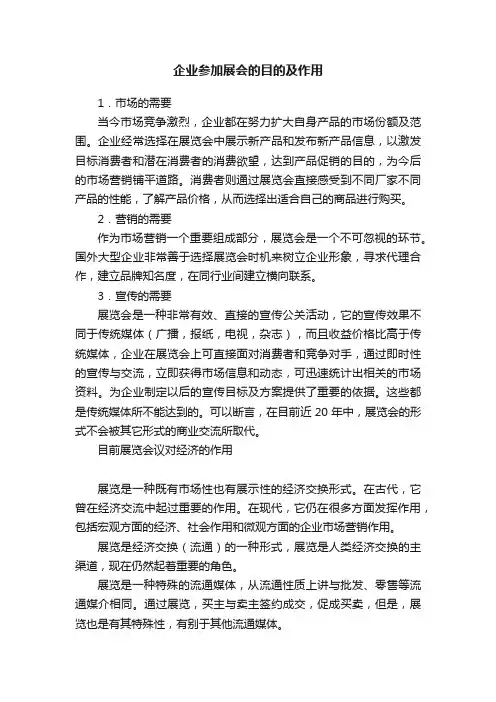 企业参加展会的目的及作用

1．市场的需要

当今市场竞争激烈，企业都在努力扩大自身产品的市场份额及范围。企业经常选择在展览会中展示新产品和发布新产品信息，以激发目标消费者和潜在消费者的消费欲望，达到产品促销的目的，为今后的市场营销铺平道路。消费者则通过展览会直接感受到不同厂家不同产品的性能，了解产品价格，从而选择出适合自己的商品进行购买。

2．营销的需要

作为市场营销一个重要组成部分，展览会是一个不可忽视的环节。国外大型企业非常善于选择展览会时机来树立企业形象，寻求代理合作，建立品牌知名度，在同行业间建立横向联系。

3．宣传的需要

展览会是一种非常有效、直接的宣传公关活动，它的宣传效果不同于传统媒体（广播，报纸，电视，杂志），而且收益价格比高于传统媒体，企业在展览会上可直接面对消费者和竞争对手，通过即时性的宣传与交流，立即获得市场信息和动态，可迅速统计出相关的市场资料。为企业制定以后的宣传目标及方案提供了重要的依据。这些都是传统媒体所不能达到的。可以断言，在目前近 20 年中，展览会的形式不会被其它形式的商业交流所取代。

目前展览会议对经济的作用

展览是一种既有市场性也有展示性的经济交换形式。在古代，它曾在经济交流中起过重要的作用。在现代，它仍在很多方面发挥作用，包括宏观方面的经济、社会作用和微观方面的企业市场营销作用。

展览是经济交换（流通）的一种形式，展览是人类经济交换的主渠道，现在仍然起着重要的角色。

展览是一种特殊的流通媒体，从流通性质上讲与批发、零售等流通媒介相同。通过展览，买主与卖主签约成交，促成买卖，但是，展览也是有其特殊性，有别于其他流通媒体。